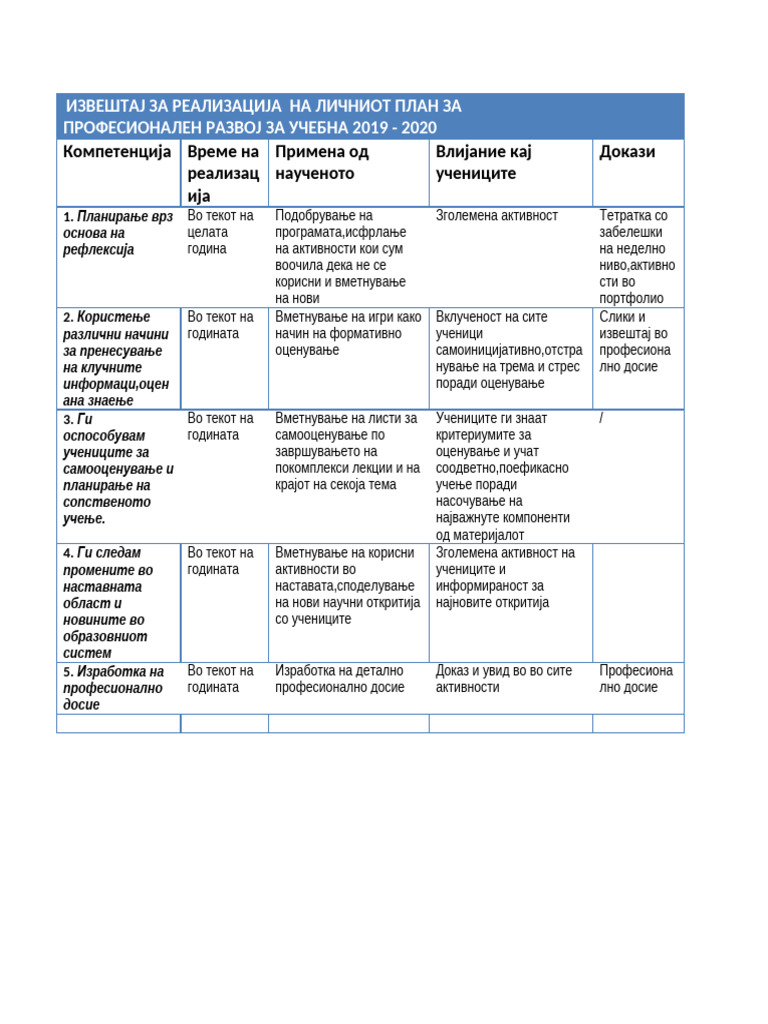 ИЗВЕШТАЈ ЗА РЕАЛИЗАЦИЈА НА ЛИЧНИОТ ПЛАН ЗА ПРОФЕСИОНАЛЕН РАЗВОЈ ЗА УЧЕБНА 2019 - 2020

| Компетенција | Време на реализација | Примена од наученото | Влијание кај учениците | Докази |
|---|---|---|---|---|
| 1. Планирање врз основа на рефлексија | Во текот на целата година | Подобрување на програмата,исфрлање на активности кои сум воочила дека не се корисни и вметнување на нови | Зголемена активност | Тетратка со забелешки на неделно ниво,активности во портфолио |
| 2. Користење различни начини за пренесување на клучните информаци,оценана знаење | Во текот на годината | Вметнување на игри како начин на формативно оценување | Вклученост на сите ученици самоиницијативно,отстранување на трема и стрес поради оценување | Слики и извештај во професионално досие |
| 3. Ги оспособувам учениците за самооценување и планирање на сопственото учење. | Во текот на годината | Вметнување на листи за самооценување по завршувањето на покомплекси лекции и на крајот на секоја тема | Учениците ги знаат критериумите за оценување и учат соодветно,поефикасно учење поради насочување на најважнуте компоненти од материјалот | / |
| 4. Ги следам промените во наставната област и новините во образовниот систем | Во текот на годината | Вметнување на корисни активности во наставата,споделување на нови научни откритија со учениците | Зголемена активност на учениците и информираност за најновите откритија | |
| 5. Изработка на професионално досие | Во текот на годината | Изработка на детално професионално досие | Доказ и увид во во сите активности | Професионално досие |
| | | | | |